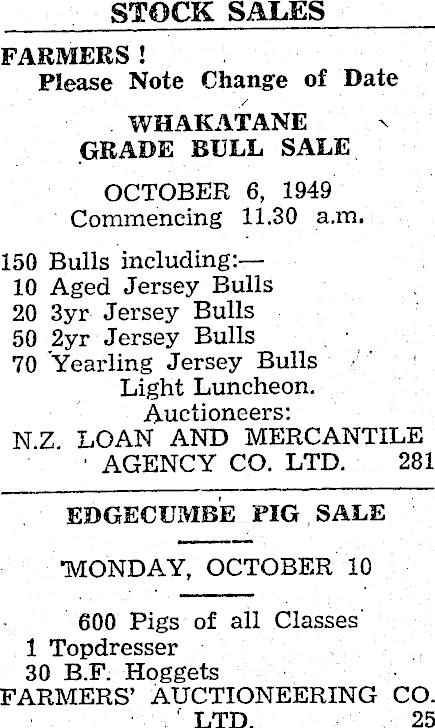 STOCK SALES

FARMERS !
Please Note Change of Date

WHAKATANE
GRADE BULL SALE

OCTOBER 6, 1949
Commencing 11.30 a.m.

150 Bulls including:—
10 Aged Jersey Bulls
20 3yr Jersey Bulls
50 2yr Jersey Bulls
70 Yearling Jersey Bulls
Light Luncheon.
Auctioneers:
N.Z. LOAN AND MERCANTILE AGENCY CO. LTD. 281

EDGECUMBE PIG SALE

MONDAY, OCTOBER 10

600 Pigs of all Classes
1 Topdresser
30 B.F. Hoggets
FARMERS' AUCTIONEERING CO. LTD. 25